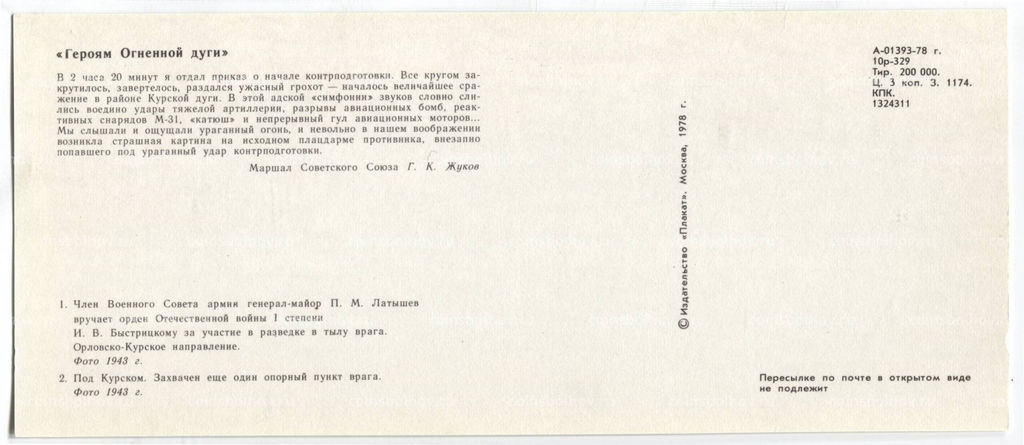 «Героям Огненной дуги»

В 2 часа 20 минут я отдал приказ о начале контрподготовки. Все кругом закрутилось, завертелось, раздался ужасный грохот — началось величайшее сражение в районе Курской дуги. В этой адской «симфонии» звуков словно слились воедино удары тяжелой артиллерии, разрывы авиационных бомб, реактивных снарядов М-31, «катюш» и непрерывный гул авиационных моторов... Мы слышали и ощущали ураганный огонь, и невольно в нашем воображении возникла страшная картина на исходном плацдарме противника, внезапно попавшего под ураганный удар контрподготовки.

Маршал Советского Союза Г. К. Жуков

1. Член Военного Совета армии генерал-майор П. М. Латышев вручает орден Отечественной войны I степени И. В. Быстрицкому за участие в разведке в тылу врага. Орловско-Курское направление.
Фото 1943 г.

2. Под Курском. Захвачен еще один опорный пункт врага.
Фото 1943 г.

© Издательство «Плакат». Москва, 1978 г.

А-01393-78 г.
10р-329
Тир. 200 000.
Ц. 3 коп. З. 1174.
КПК.
1324311

Пересылке по почте в открытом виде не подлежит